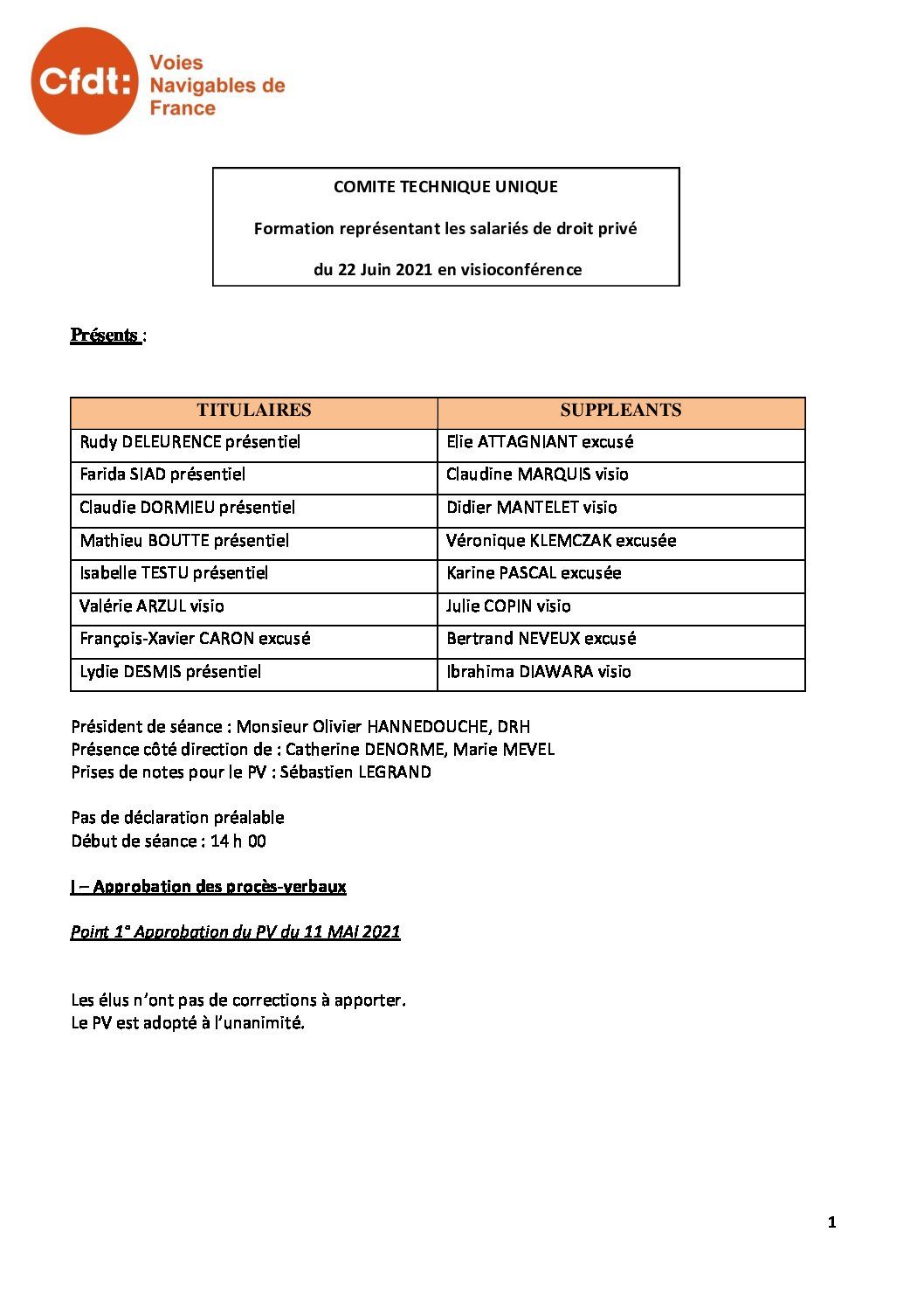 Cfdt: Voies Navigables de France

COMITE TECHNIQUE UNIQUE

Formation représentant les salariés de droit privé

du 22 Juin 2021 en visioconférence

Présents :

| TITULAIRES | SUPPLEANTS |
|---|---|
| Rudy DELEURENCE présentiel | Elie ATTAGNIANT excusé |
| Farida SIAD présentiel | Claudine MARQUIS visio |
| Claudie DORMIEU présentiel | Didier MANTELET visio |
| Mathieu BOUTTE présentiel | Véronique KLEMCZAK excusée |
| Isabelle TESTU présentiel | Karine PASCAL excusée |
| Valérie ARZUL visio | Julie COPIN visio |
| François-Xavier CARON excusé | Bertrand NEVEUX excusé |
| Lydie DESMIS présentiel | Ibrahima DIAWARA visio |

Président de séance : Monsieur Olivier HANNEDOUCHE, DRH
Présence côté direction de : Catherine DENORME, Marie MEVEL
Prises de notes pour le PV : Sébastien LEGRAND

Pas de déclaration préalable
Début de séance : 14 h 00

I – Approbation des procès-verbaux

Point 1° Approbation du PV du 11 MAI 2021

Les élus n'ont pas de corrections à apporter.
Le PV est adopté à l'unanimité.

1